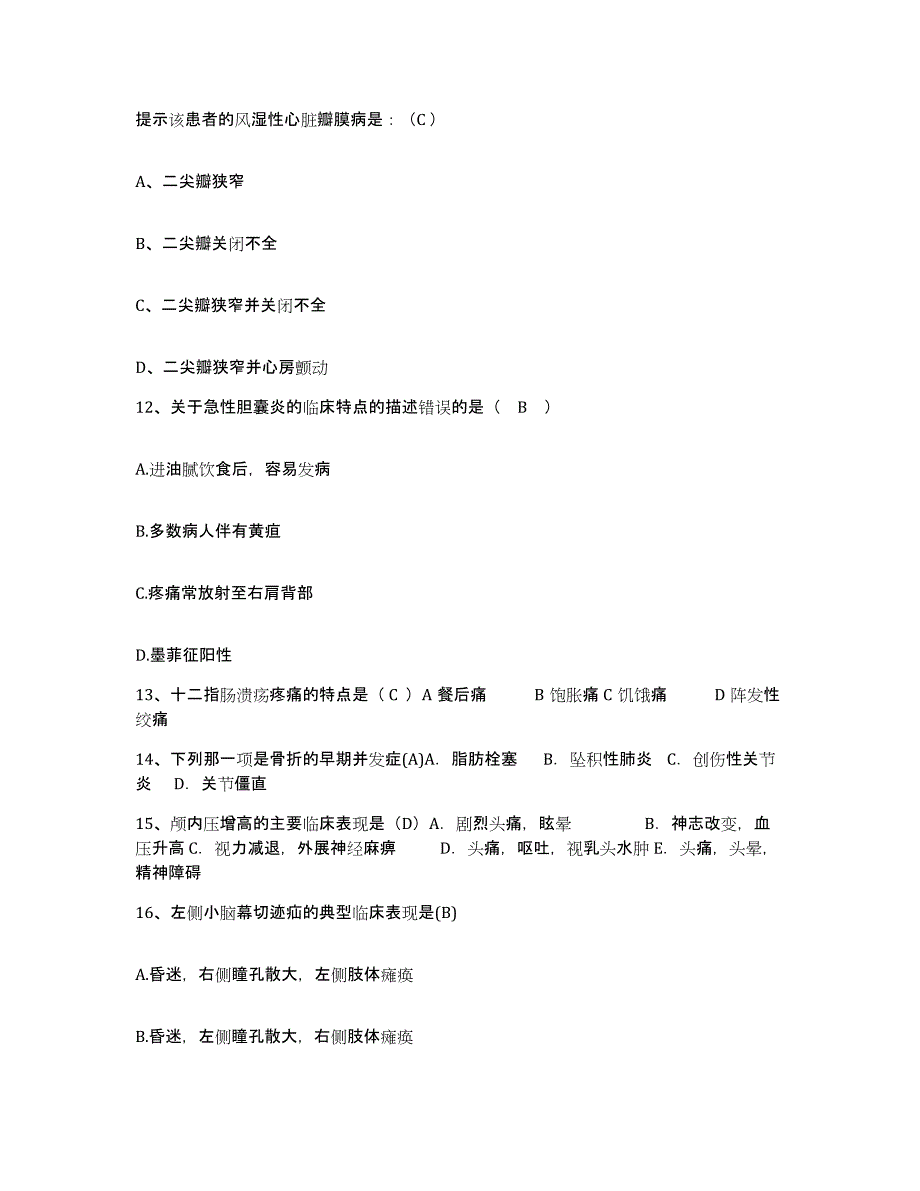 提示该患者的风湿性心脏瓣膜病是：（C）

A、二尖瓣狭窄

B、二尖瓣关闭不全

C、二尖瓣狭窄并关闭不全

D、二尖瓣狭窄并心房颤动

12、关于急性胆囊炎的临床特点的描述错误的是（ B ）

A.进油腻饮食后，容易发病

B.多数病人伴有黄疸

C.疼痛常放射至右肩背部

D.墨菲征阳性

13、十二指肠溃疡疼痛的特点是（ C ）A 餐后痛 B 饱胀痛 C 饥饿痛 D 阵发性绞痛

14、下列那一项是骨折的早期并发症(A)A. 脂肪栓塞 B. 坠积性肺炎 C. 创伤性关节炎 D. 关节僵直

15、颅内压增高的主要临床表现是（D）A. 剧烈头痛，眩晕 B. 神志改变，血压升高 C. 视力减退，外展神经麻痹 D. 头痛，呕吐，视乳头水肿 E. 头痛，头晕，精神障碍

16、左侧小脑幕切迹疝的典型临床表现是(B)

A.昏迷，右侧瞳孔散大，左侧肢体瘫痪

B.昏迷，左侧瞳孔散大，右侧肢体瘫痪